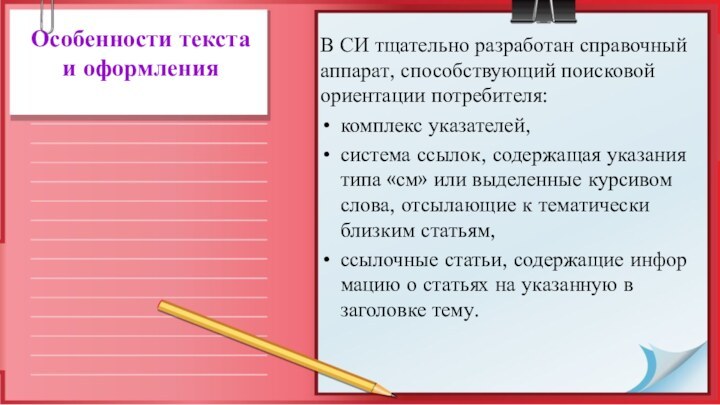 Особенности текста и оформления

В СИ тщательно разработан справочный аппарат, способствующий поисковой ориентации потребителя:

• комплекс указателей,

• система ссылок, содержащая указания типа «см» или выделенные курсивом слова, отсылающие к тематически близким статьям,

• ссылочные статьи, содержащие инфор мацию о статьях на указанную в заголовке тему.